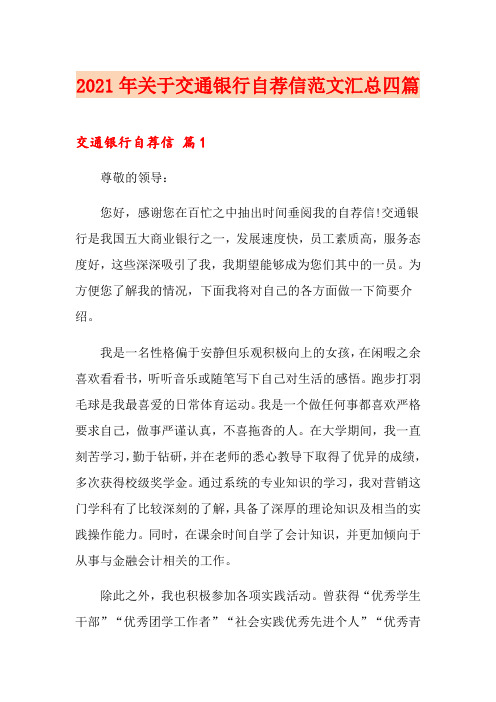 2021年关于交通银行自荐信范文汇总四篇

交通银行自荐信 篇1

尊敬的领导：

您好，感谢您在百忙之中抽出时间垂阅我的自荐信!交通银行是我国五大商业银行之一，发展速度快，员工素质高，服务态度好，这些深深吸引了我，我期望能够成为您们其中的一员。为方便您了解我的情况，下面我将对自己的各方面做一下简要介绍。

我是一名性格偏于安静但乐观积极向上的女孩，在闲暇之余喜欢看看书，听听音乐或随笔写下自己对生活的感悟。跑步打羽毛球是我最喜爱的日常体育运动。我是一个做任何事都喜欢严格要求自己，做事严谨认真，不喜拖沓的人。在大学期间，我一直刻苦学习，勤于钻研，并在老师的悉心教导下取得了优异的成绩，多次获得校级奖学金。通过系统的专业知识的学习，我对营销这门学科有了比较深刻的了解，具备了深厚的理论知识及相当的实践操作能力。同时，在课余时间自学了会计知识，并更加倾向于从事与金融会计相关的工作。

除此之外，我也积极参加各项实践活动。曾获得“优秀学生干部”“优秀团学工作者”“社会实践优秀先进个人”“优秀青